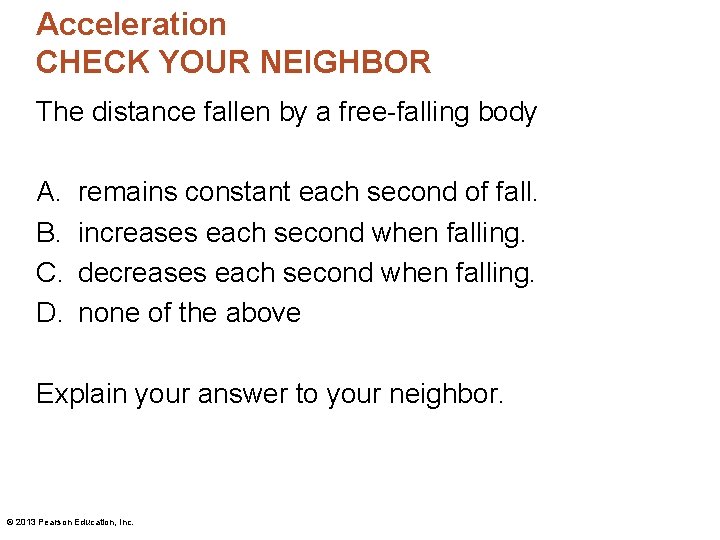 Acceleration
CHECK YOUR NEIGHBOR

The distance fallen by a free-falling body

A. remains constant each second of fall.
B. increases each second when falling.
C. decreases each second when falling.
D. none of the above

Explain your answer to your neighbor.

© 2013 Pearson Education, Inc.